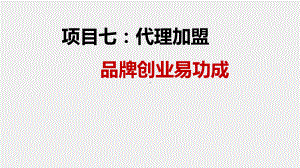 项目七：代理加盟

品牌创业易功成